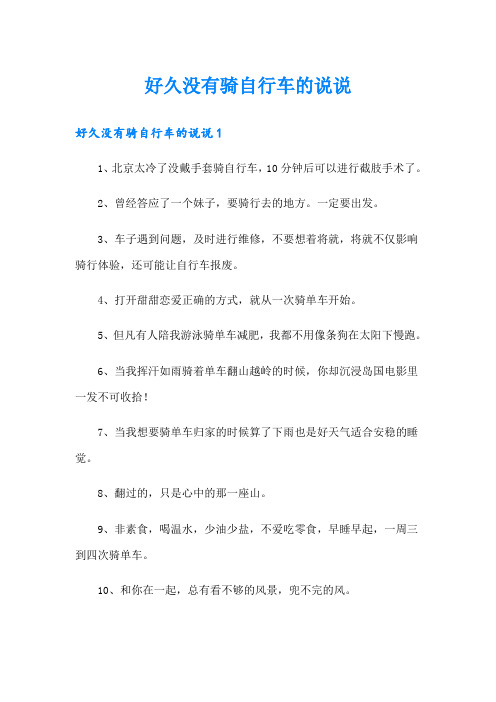 好久没有骑自行车的说说

好久没有骑自行车的说说1

1、北京太冷了没戴手套骑自行车，10分钟后可以进行截肢手术了。

2、曾经答应了一个妹子，要骑行去的地方。一定要出发。

3、车子遇到问题，及时进行维修，不要想着将就，将就不仅影响骑行体验，还可能让自行车报废。

4、打开甜甜恋爱正确的方式，就从一次骑单车开始。

5、但凡有人陪我游泳骑单车减肥，我都不用像条狗在太阳下慢跑。

6、当我挥汗如雨骑着单车翻山越岭的时候，你却沉浸岛国电影里一发不可收拾！

7、当我想要骑单车归家的时候算了下雨也是好天气适合安稳的睡觉。

8、翻过的，只是心中的那一座山。

9、非素食，喝温水，少油少盐，不爱吃零食，早睡早起，一周三到四次骑单车。

10、和你在一起，总有看不够的风景，兜不完的风。